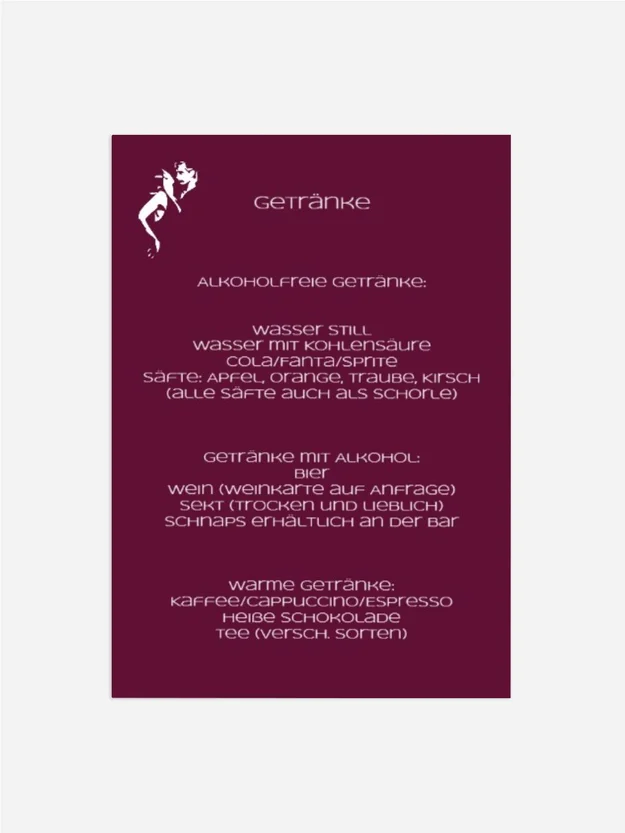 Getränke

Alkoholfreie Getränke:

Wasser still
Wasser mit Kohlensäure
Cola/Fanta/Sprite
Säfte: Apfel, Orange, Traube, Kirsch
(alle Säfte auch als Schorle)

Getränke mit Alkohol:
Bier
Wein (Weinkarte auf Anfrage)
Sekt (trocken und lieblich)
Schnaps erhältlich an der Bar

Warme Getränke:
Kaffee/Cappuccino/Espresso
Heiße Schokolade
Tee (versch. Sorten)